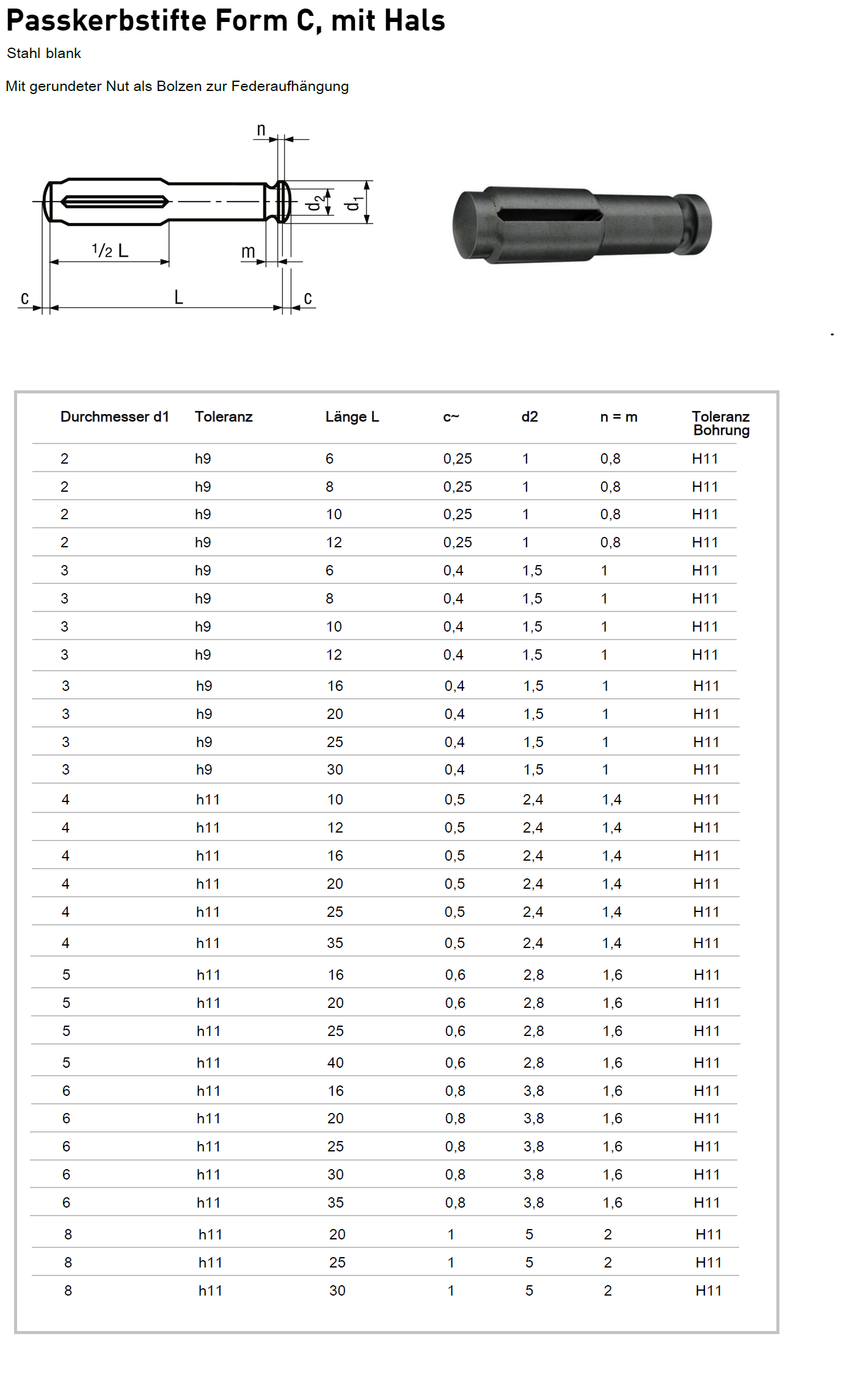 Passkerbstifte Form C, mit Hals

Stahl blank

Mit gerundeter Nut als Bolzen zur Federaufhängung

n

$d_2$ $d_1$

$^1/_2$ L

m

c L c

| Durchmesser d1 | Toleranz | Länge L | c~ | d2 | n = m | Toleranz Bohrung |
|---|---|---|---|---|---|---|
| 2 | h9 | 6 | 0,25 | 1 | 0,8 | H11 |
| 2 | h9 | 8 | 0,25 | 1 | 0,8 | H11 |
| 2 | h9 | 10 | 0,25 | 1 | 0,8 | H11 |
| 2 | h9 | 12 | 0,25 | 1 | 0,8 | H11 |
| 3 | h9 | 6 | 0,4 | 1,5 | 1 | H11 |
| 3 | h9 | 8 | 0,4 | 1,5 | 1 | H11 |
| 3 | h9 | 10 | 0,4 | 1,5 | 1 | H11 |
| 3 | h9 | 12 | 0,4 | 1,5 | 1 | H11 |
| 3 | h9 | 16 | 0,4 | 1,5 | 1 | H11 |
| 3 | h9 | 20 | 0,4 | 1,5 | 1 | H11 |
| 3 | h9 | 25 | 0,4 | 1,5 | 1 | H11 |
| 3 | h9 | 30 | 0,4 | 1,5 | 1 | H11 |
| 4 | h11 | 10 | 0,5 | 2,4 | 1,4 | H11 |
| 4 | h11 | 12 | 0,5 | 2,4 | 1,4 | H11 |
| 4 | h11 | 16 | 0,5 | 2,4 | 1,4 | H11 |
| 4 | h11 | 20 | 0,5 | 2,4 | 1,4 | H11 |
| 4 | h11 | 25 | 0,5 | 2,4 | 1,4 | H11 |
| 4 | h11 | 35 | 0,5 | 2,4 | 1,4 | H11 |
| 5 | h11 | 16 | 0,6 | 2,8 | 1,6 | H11 |
| 5 | h11 | 20 | 0,6 | 2,8 | 1,6 | H11 |
| 5 | h11 | 25 | 0,6 | 2,8 | 1,6 | H11 |
| 5 | h11 | 40 | 0,6 | 2,8 | 1,6 | H11 |
| 6 | h11 | 16 | 0,8 | 3,8 | 1,6 | H11 |
| 6 | h11 | 20 | 0,8 | 3,8 | 1,6 | H11 |
| 6 | h11 | 25 | 0,8 | 3,8 | 1,6 | H11 |
| 6 | h11 | 30 | 0,8 | 3,8 | 1,6 | H11 |
| 6 | h11 | 35 | 0,8 | 3,8 | 1,6 | H11 |
| 8 | h11 | 20 | 1 | 5 | 2 | H11 |
| 8 | h11 | 25 | 1 | 5 | 2 | H11 |
| 8 | h11 | 30 | 1 | 5 | 2 | H11 |